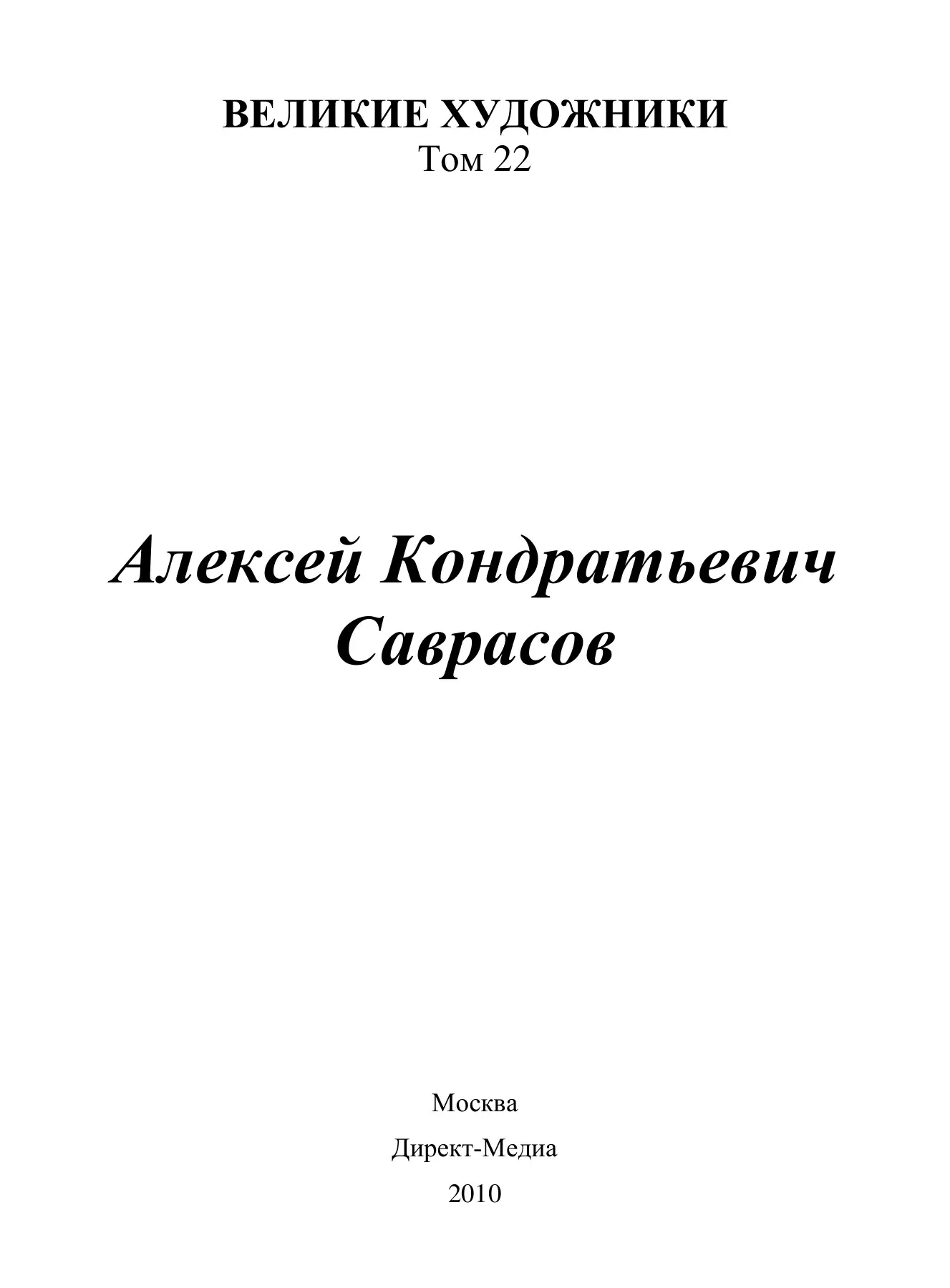 ВЕЛИКИЕ ХУДОЖНИКИ
Том 22

Алексей Кондратьевич
Саврасов

Москва

Директ-Медиа

2010